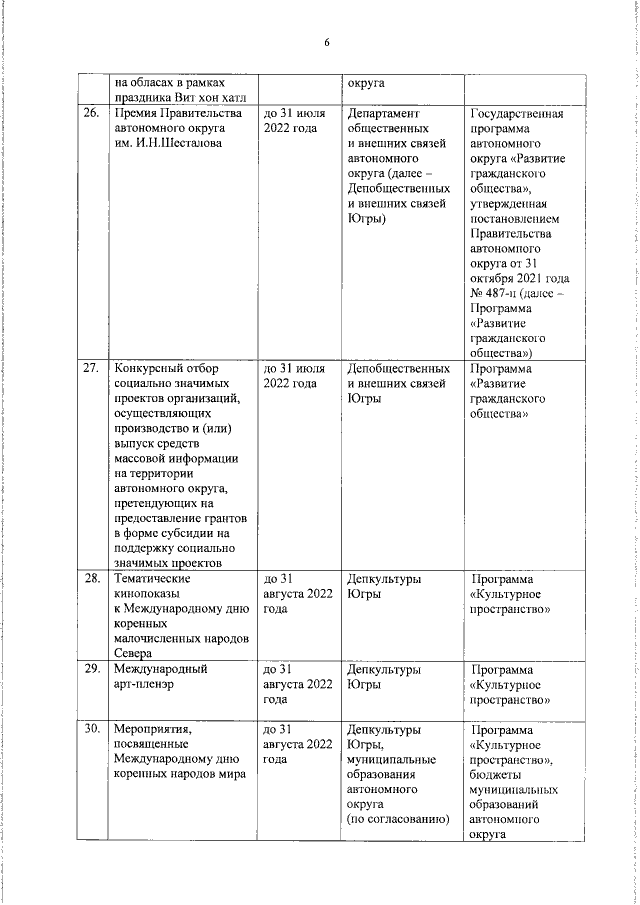 6

|  |  |  |  |  |
|---|---|---|---|---|
|  | на обласах в рамках праздника Вит хон хатл |  | округа |  |
| 26. | Премия Правительства автономного округа им. И.Н.Шесталова | до 31 июля 2022 года | Департамент общественных и внешних связей автономного округа (далее – Депобщественных и внешних связей Югры) | Государственная программа автономного округа «Развитие гражданского общества», утвержденная постановлением Правительства автономного округа от 31 октября 2021 года № 487-п (далее – Программа «Развитие гражданского общества») |
| 27. | Конкурсный отбор социально значимых проектов организаций, осуществляющих производство и (или) выпуск средств массовой информации на территории автономного округа, претендующих на предоставление грантов в форме субсидии на поддержку социально значимых проектов | до 31 июля 2022 года | Депобщественных и внешних связей Югры | Программа «Развитие гражданского общества» |
| 28. | Тематические кинопоказы к Международному дню коренных малочисленных народов Севера | до 31 августа 2022 года | Депкультуры Югры | Программа «Культурное пространство» |
| 29. | Международный арт-пленэр | до 31 августа 2022 года | Депкультуры Югры | Программа «Культурное пространство» |
| 30. | Мероприятия, посвященные Международному дню коренных народов мира | до 31 августа 2022 года | Депкультуры Югры, муниципальные образования автономного округа (по согласованию) | Программа «Культурное пространство», бюджеты муниципальных образований автономного округа |